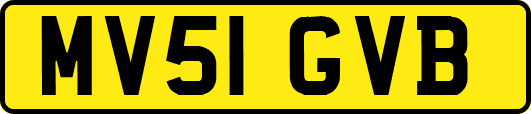 MV51 GVB